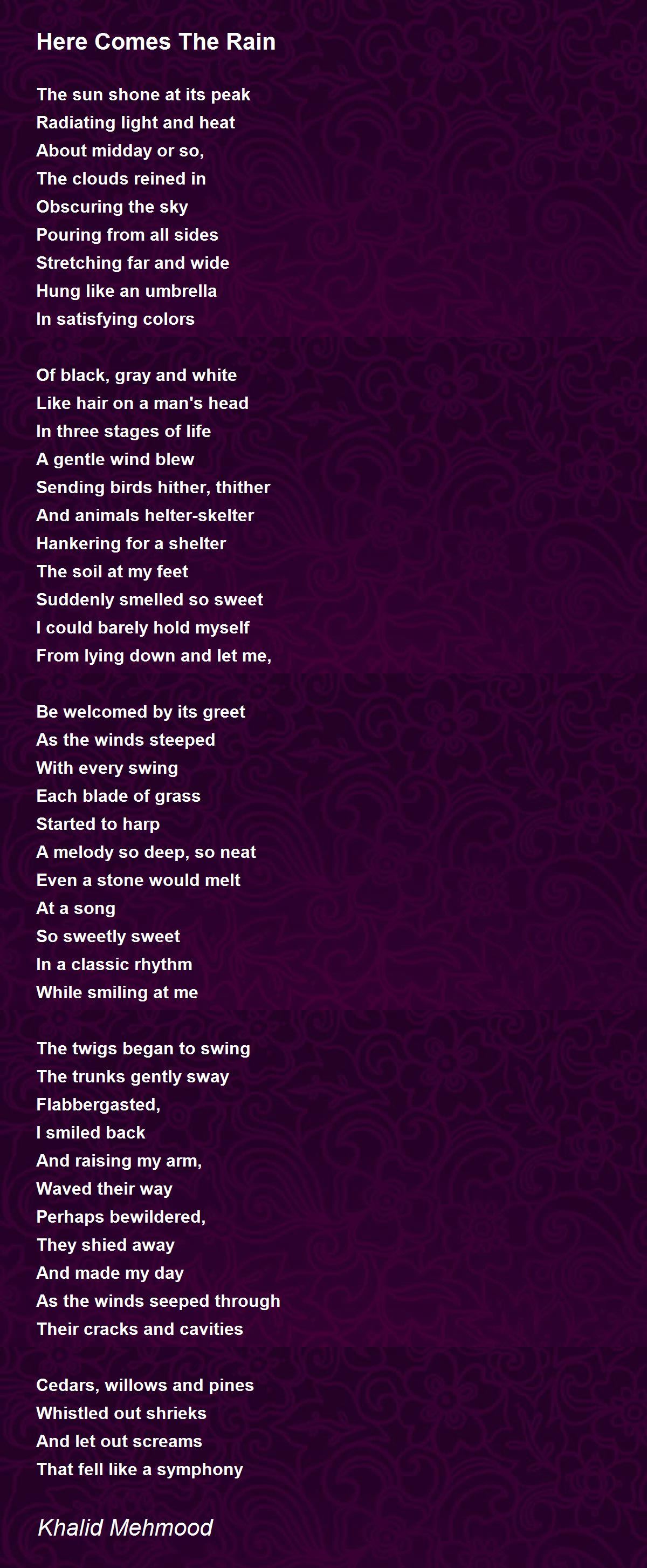 Here Comes The Rain

The sun shone at its peak
Radiating light and heat
About midday or so,
The clouds reined in
Obscuring the sky
Pouring from all sides
Stretching far and wide
Hung like an umbrella
In satisfying colors

Of black, gray and white
Like hair on a man's head
In three stages of life
A gentle wind blew
Sending birds hither, thither
And animals helter-skelter
Hankering for a shelter
The soil at my feet
Suddenly smelled so sweet
I could barely hold myself
From lying down and let me,

Be welcomed by its greet
As the winds steeped
With every swing
Each blade of grass
Started to harp
A melody so deep, so neat
Even a stone would melt
At a song
So sweetly sweet
In a classic rhythm
While smiling at me

The twigs began to swing
The trunks gently sway
Flabbergasted,
I smiled back
And raising my arm,
Waved their way
Perhaps bewildered,
They shied away
And made my day
As the winds seeped through
Their cracks and cavities

Cedars, willows and pines
Whistled out shrieks
And let out screams
That fell like a symphony

Khalid Mehmood